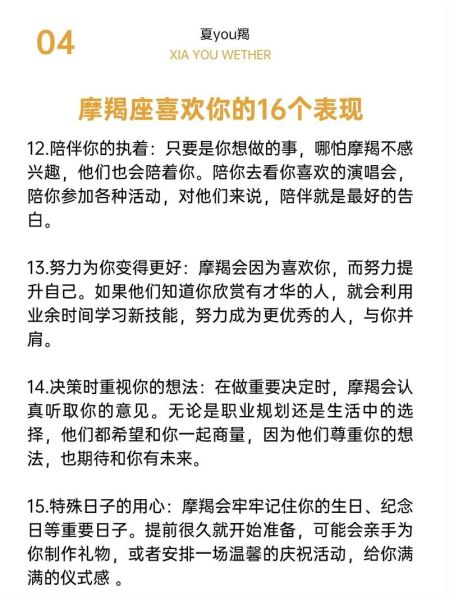 04

夏you羯

XIA YOU WETHER

摩羯座喜欢你的16个表现

12.陪伴你的执着：只要是你想做的事，哪怕摩羯不感兴趣，他们也会陪着你。陪你去看你喜欢的演唱会，陪你参加各种活动，对他们来说，陪伴就是最好的告白。

13.努力为你变得更好：摩羯会因为喜欢你，而努力提升自己。如果他们知道你欣赏有才华的人，就会利用业余时间学习新技能，努力成为更优秀的人，与你并肩。

14.决策时重视你的想法：在做重要决定时，摩羯会认真听取你的意见。无论是职业规划还是生活中的选择，他们都希望和你一起商量，因为他们尊重你的想法，也期待和你有未来。

15.特殊日子的用心：摩羯会牢牢记住你的生日、纪念日等重要日子。提前很久就开始准备，可能会亲手为你制作礼物，或者安排一场温馨的庆祝活动，给你满满的仪式感 。